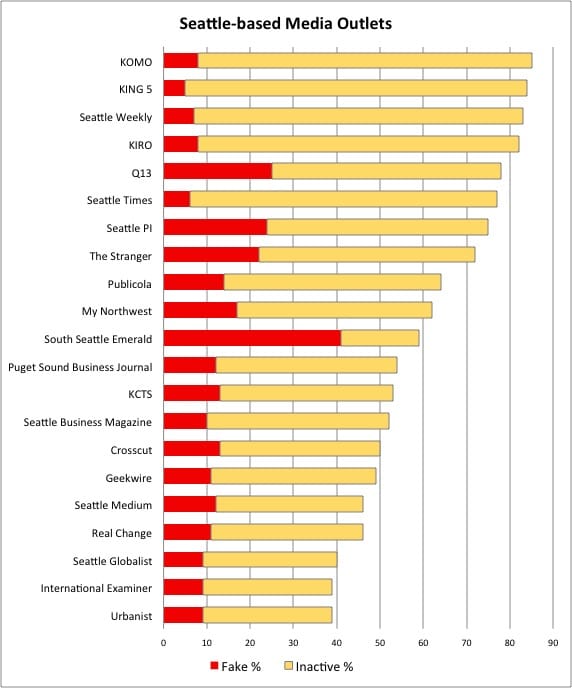 Seattle-based Media Outlets

KOMO
KING 5
Seattle Weekly
KIRO
Q13
Seattle Times
Seattle PI
The Stranger
Publicola
My Northwest
South Seattle Emerald
Puget Sound Business Journal
KCTS
Seattle Business Magazine
Crosscut
Geekwire
Seattle Medium
Real Change
Seattle Globalist
International Examiner
Urbanist

0 10 20 30 40 50 60 70 80 90

Fake % Inactive %